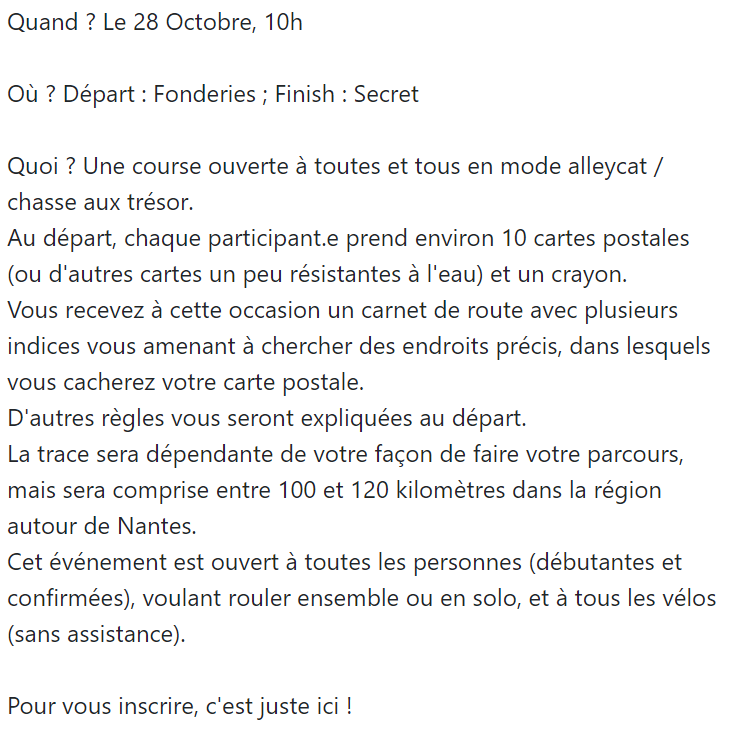 Quand ? Le 28 Octobre, 10h

Où ? Départ : Fonderies ; Finish : Secret

Quoi ? Une course ouverte à toutes et tous en mode alleycat / chasse aux trésor.
Au départ, chaque participant.e prend environ 10 cartes postales (ou d'autres cartes un peu résistantes à l'eau) et un crayon.
Vous recevez à cette occasion un carnet de route avec plusieurs indices vous amenant à chercher des endroits précis, dans lesquels vous cacherez votre carte postale.
D'autres règles vous seront expliquées au départ.
La trace sera dépendante de votre façon de faire votre parcours, mais sera comprise entre 100 et 120 kilomètres dans la région autour de Nantes.
Cet événement est ouvert à toutes les personnes (débutantes et confirmées), voulant rouler ensemble ou en solo, et à tous les vélos (sans assistance).

Pour vous inscrire, c'est juste ici !